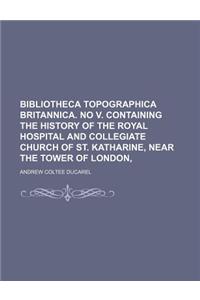 BIBLIOTHECA TOPOGRAPHICA BRITANNICA. NO V. CONTAINING THE HISTORY OF THE ROYAL HOSPITAL AND COLLEGIATE CHURCH OF ST. KATHARINE, NEAR THE TOWER OF LONDON,

ANDREW COLTEE DUCAREL